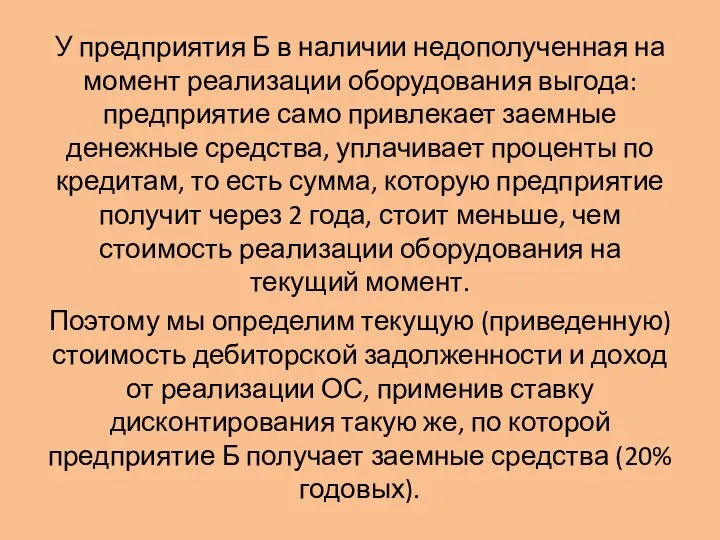 У предприятия Б в наличии недополученная на момент реализации оборудования выгода: предприятие само привлекает заемные денежные средства, уплачивает проценты по кредитам, то есть сумма, которую предприятие получит через 2 года, стоит меньше, чем стоимость реализации оборудования на текущий момент.

Поэтому мы определим текущую (приведенную) стоимость дебиторской задолженности и доход от реализации ОС, применив ставку дисконтирования такую же, по которой предприятие Б получает заемные средства (20% годовых).